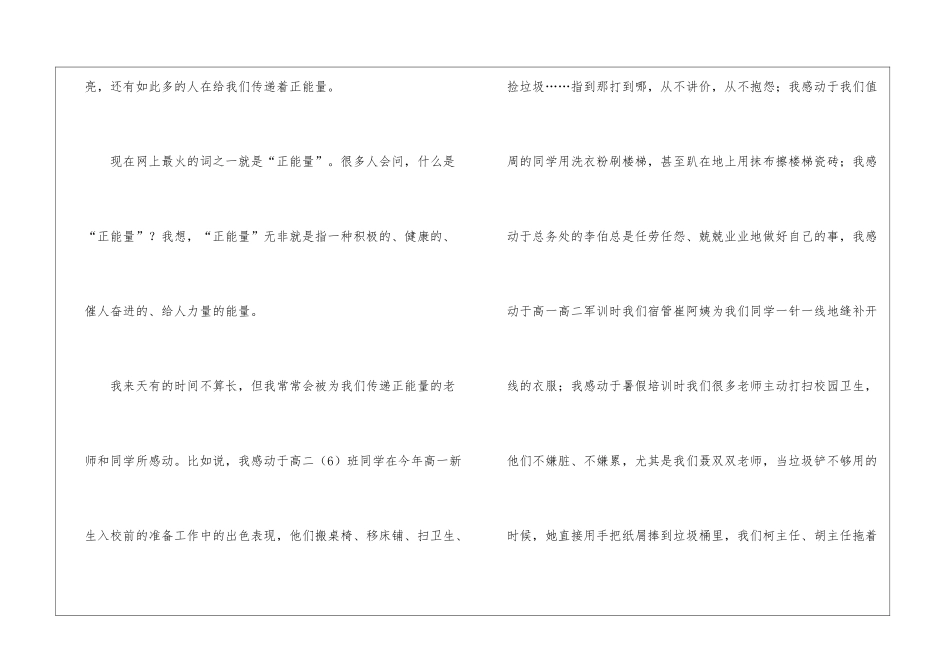 亮，还有如此多的人在给我们传递着正能量。

现在网上最火的词之一就是“正能量”。很多人会问，什么是“正能量”？我想，“正能量”无非就是指一种积极的、健康的、催人奋进的、给人力量的能量。

我来天有的时间不算长，但我常常会被为我们传递正能量的老师和同学所感动。比如说，我感动于高二（6）班同学在今年高一新生入校前的准备工作中的出色表现，他们搬桌椅、移床铺、扫卫生、捡垃圾……指到那打到哪，从不讲价，从不抱怨；我感动于我们值周的同学用洗衣粉刷楼梯，甚至趴在地上用抹布擦楼梯瓷砖；我感动于总务处的李伯总是任劳任怨、兢兢业业地做好自己的事，我感动于高一高二军训时我们宿管崔阿姨为我们同学一针一线地缝补开线的衣服；我感动于暑假培训时我们很多老师主动打扫校园卫生，他们不嫌脏、不嫌累，尤其是我们聂双双老师，当垃圾铲不够用的时候，她直接用手把纸屑捧到垃圾桶里，我们柯主任、胡主任拖着